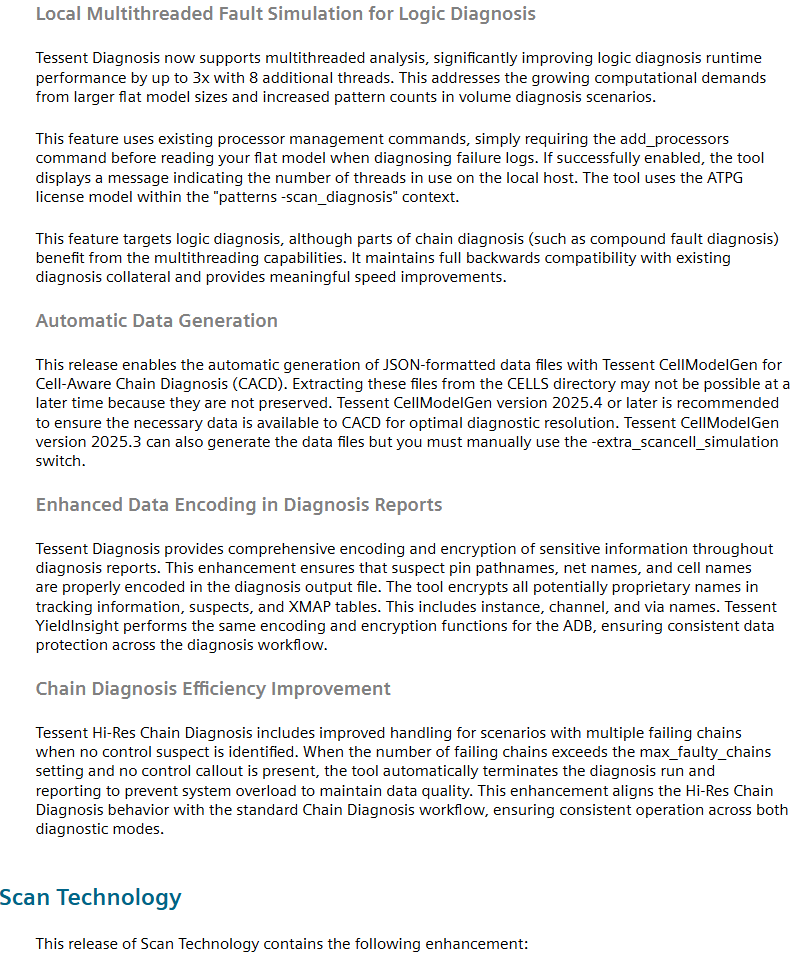 Local Multithreaded Fault Simulation for Logic Diagnosis

Tessent Diagnosis now supports multithreaded analysis, significantly improving logic diagnosis runtime performance by up to 3x with 8 additional threads. This addresses the growing computational demands from larger flat model sizes and increased pattern counts in volume diagnosis scenarios.

This feature uses existing processor management commands, simply requiring the add_processors command before reading your flat model when diagnosing failure logs. If successfully enabled, the tool displays a message indicating the number of threads in use on the local host. The tool uses the ATPG license model within the "patterns -scan_diagnosis" context.

This feature targets logic diagnosis, although parts of chain diagnosis (such as compound fault diagnosis) benefit from the multithreading capabilities. It maintains full backwards compatibility with existing diagnosis collateral and provides meaningful speed improvements.

Automatic Data Generation

This release enables the automatic generation of JSON-formatted data files with Tessent CellModelGen for Cell-Aware Chain Diagnosis (CACD). Extracting these files from the CELLS directory may not be possible at a later time because they are not preserved. Tessent CellModelGen version 2025.4 or later is recommended to ensure the necessary data is available to CACD for optimal diagnostic resolution. Tessent CellModelGen version 2025.3 can also generate the data files but you must manually use the -extra_scancell_simulation switch.

Enhanced Data Encoding in Diagnosis Reports

Tessent Diagnosis provides comprehensive encoding and encryption of sensitive information throughout diagnosis reports. This enhancement ensures that suspect pin pathnames, net names, and cell names are properly encoded in the diagnosis output file. The tool encrypts all potentially proprietary names in tracking information, suspects, and XMAP tables. This includes instance, channel, and via names. Tessent YieldInsight performs the same encoding and encryption functions for the ADB, ensuring consistent data protection across the diagnosis workflow.

Chain Diagnosis Efficiency Improvement

Tessent Hi-Res Chain Diagnosis includes improved handling for scenarios with multiple failing chains when no control suspect is identified. When the number of failing chains exceeds the max_faulty_chains setting and no control callout is present, the tool automatically terminates the diagnosis run and reporting to prevent system overload to maintain data quality. This enhancement aligns the Hi-Res Chain Diagnosis behavior with the standard Chain Diagnosis workflow, ensuring consistent operation across both diagnostic modes.

Scan Technology

This release of Scan Technology contains the following enhancement: